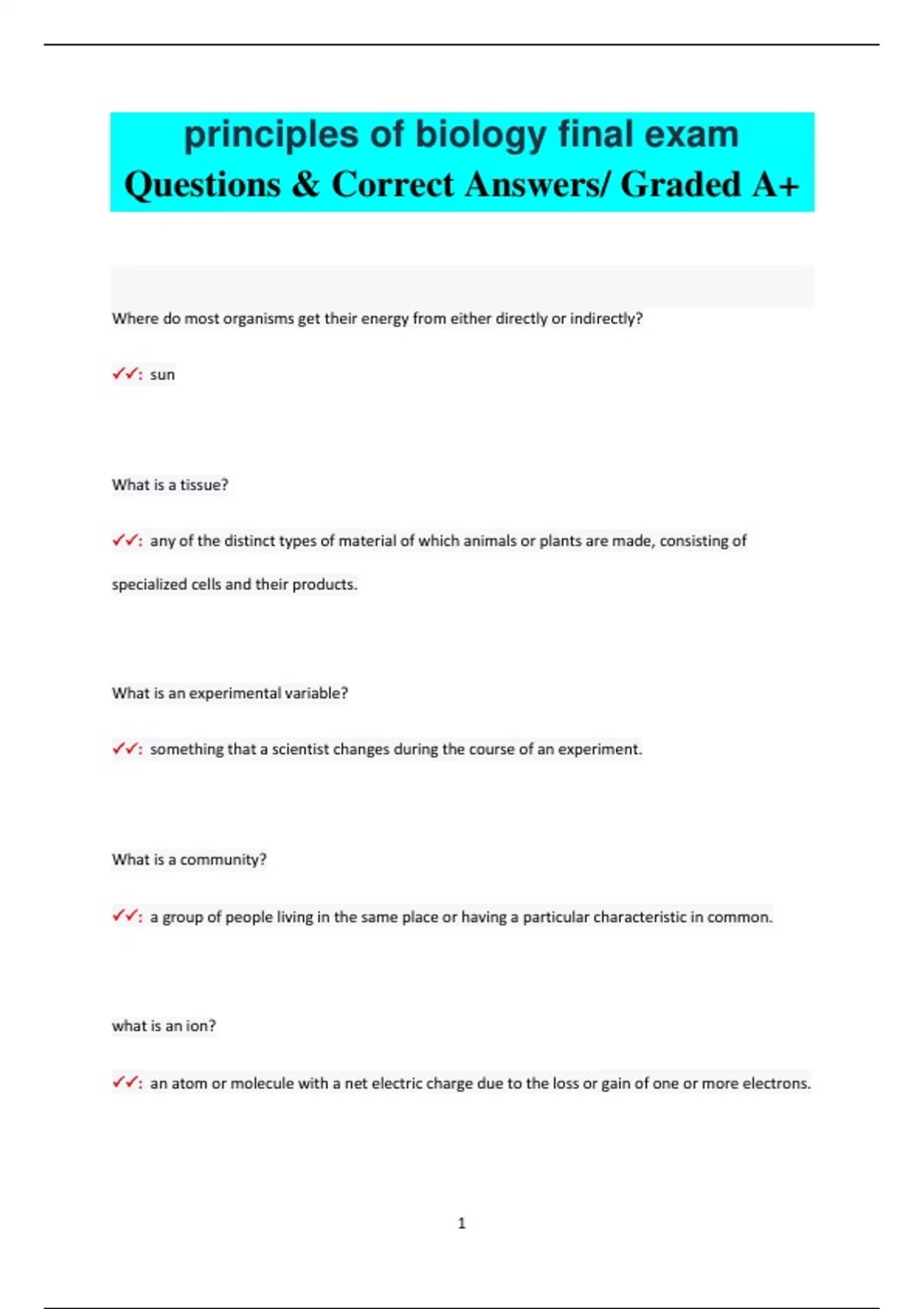 principles of biology final exam
Questions & Correct Answers/ Graded A+

Where do most organisms get their energy from either directly or indirectly?

✓✓: sun

What is a tissue?

✓✓: any of the distinct types of material of which animals or plants are made, consisting of specialized cells and their products.

What is an experimental variable?

✓✓: something that a scientist changes during the course of an experiment.

What is a community?

✓✓: a group of people living in the same place or having a particular characteristic in common.

what is an ion?

✓✓: an atom or molecule with a net electric charge due to the loss or gain of one or more electrons.

1